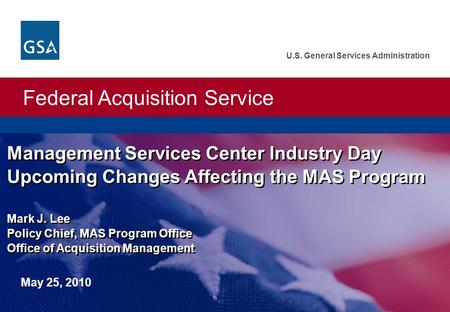 GSA

U.S. General Services Administration

Federal Acquisition Service

Management Services Center Industry Day
Upcoming Changes Affecting the MAS Program

Mark J. Lee
Policy Chief, MAS Program Office
Office of Acquisition Management

May 25, 2010